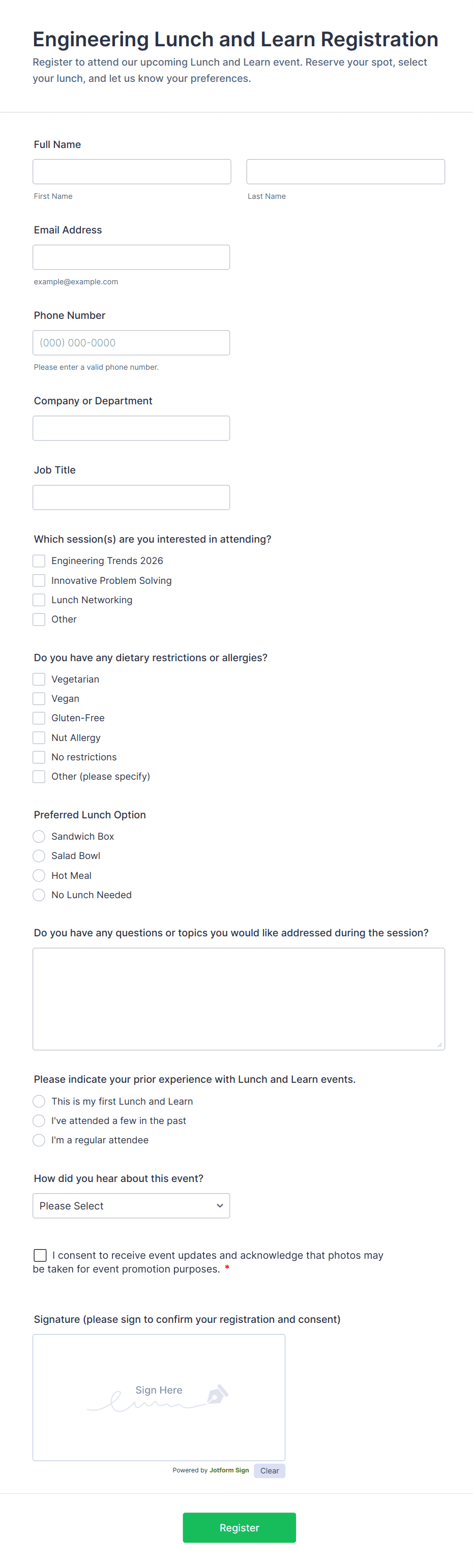 Engineering Lunch and Learn Registration

Register to attend our upcoming Lunch and Learn event. Reserve your spot, select your lunch, and let us know your preferences.

Full Name

First Name

Last Name

Email Address

example@example.com

Phone Number

(000) 000-0000

Please enter a valid phone number.

Company or Department

Job Title

Which session(s) are you interested in attending?

Engineering Trends 2026
Innovative Problem Solving
Lunch Networking
Other

Do you have any dietary restrictions or allergies?

Vegetarian
Vegan
Gluten-Free
Nut Allergy
No restrictions
Other (please specify)

Preferred Lunch Option

Sandwich Box
Salad Bowl
Hot Meal
No Lunch Needed

Do you have any questions or topics you would like addressed during the session?

Please indicate your prior experience with Lunch and Learn events.

This is my first Lunch and Learn
I've attended a few in the past
I'm a regular attendee

How did you hear about this event?

Please Select

I consent to receive event updates and acknowledge that photos may be taken for event promotion purposes. *

Signature (please sign to confirm your registration and consent)

Sign Here

Powered by Jotform Sign Clear

Register